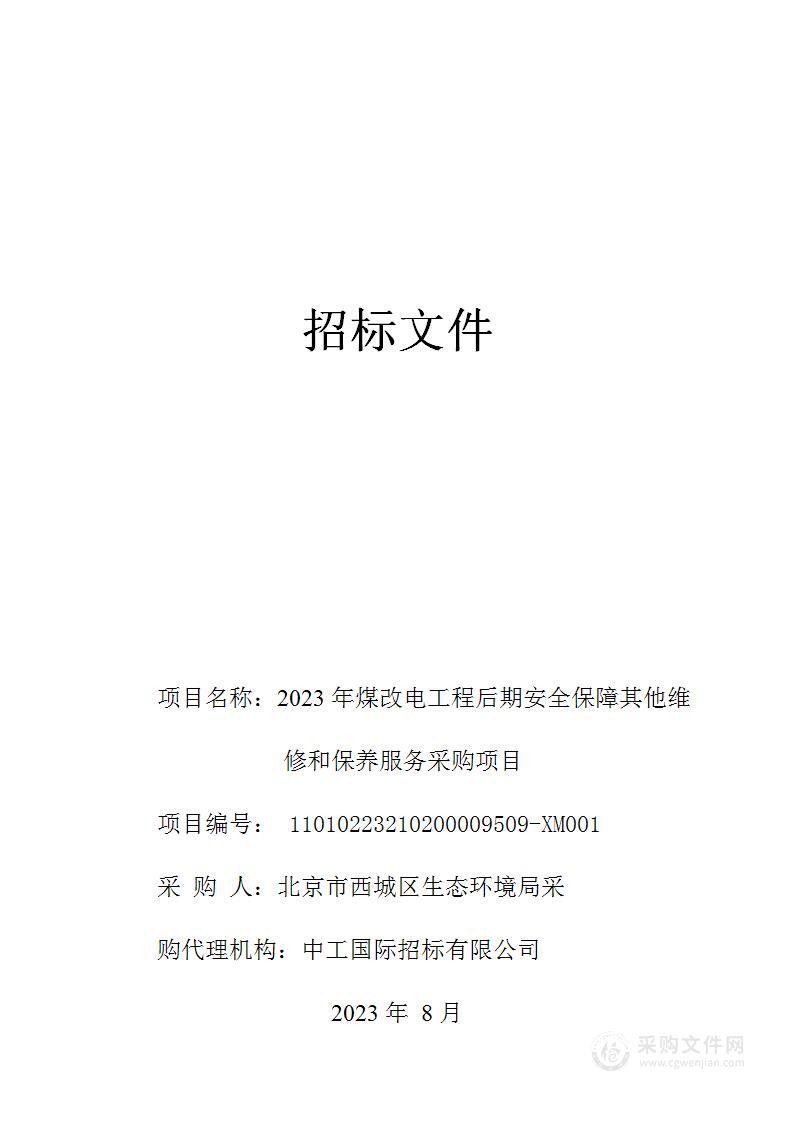 招标文件

项目名称：2023 年煤改电工程后期安全保障其他维修和保养服务采购项目

项目编号： 11010223210200009509-XM001

采 购 人：北京市西城区生态环境局采

购代理机构：中工国际招标有限公司

2023 年 8 月

采购文件网
www.cgwenjian.com